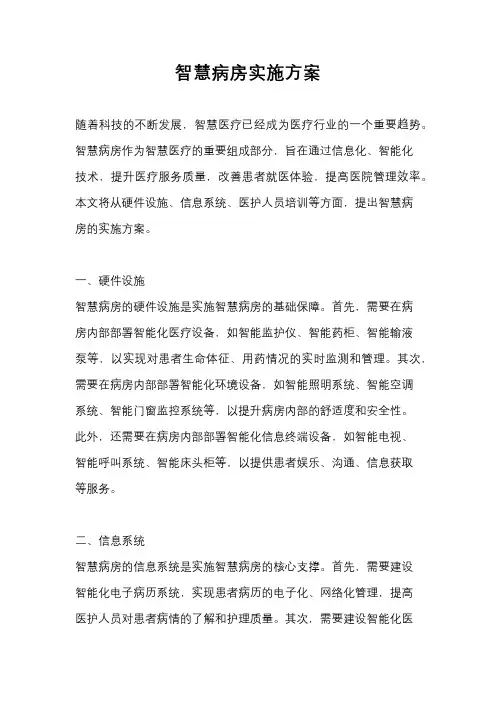 智慧病房实施方案

随着科技的不断发展，智慧医疗已经成为医疗行业的一个重要趋势。智慧病房作为智慧医疗的重要组成部分，旨在通过信息化、智能化技术，提升医疗服务质量，改善患者就医体验，提高医院管理效率。本文将从硬件设施、信息系统、医护人员培训等方面，提出智慧病房的实施方案。

一、硬件设施
智慧病房的硬件设施是实施智慧病房的基础保障。首先，需要在病房内部部署智能化医疗设备，如智能监护仪、智能药柜、智能输液泵等，以实现对患者生命体征、用药情况的实时监测和管理。其次，需要在病房内部部署智能化环境设备，如智能照明系统、智能空调系统、智能门窗监控系统等，以提升病房内部的舒适度和安全性。此外，还需要在病房内部部署智能化信息终端设备，如智能电视、智能呼叫系统、智能床头柜等，以提供患者娱乐、沟通、信息获取等服务。

二、信息系统
智慧病房的信息系统是实施智慧病房的核心支撑。首先，需要建设智能化电子病历系统，实现患者病历的电子化、网络化管理，提高医护人员对患者病情的了解和护理质量。其次，需要建设智能化医